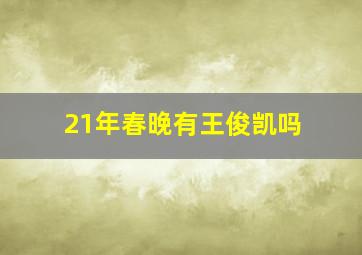 21年春晚有王俊凯吗